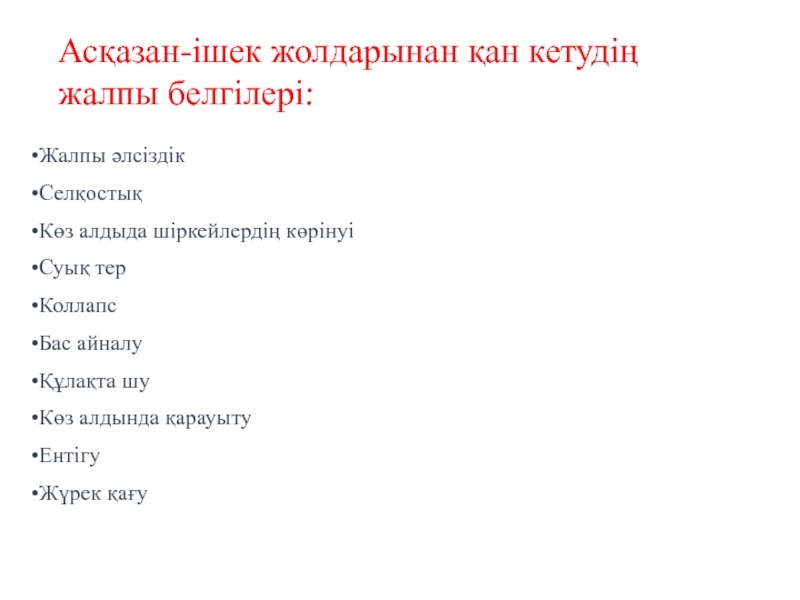 Асқазан-ішек жолдарынан қан кетудің жалпы белгілері:

•Жалпы әлсіздік

•Селқостық

•Көз алдыда шіркейлердің көрінуі

•Суық тер

•Коллапс

•Бас айналу

•Құлақта шу

•Көз алдында қарауыту

•Ентігу

•Жүрек қағу